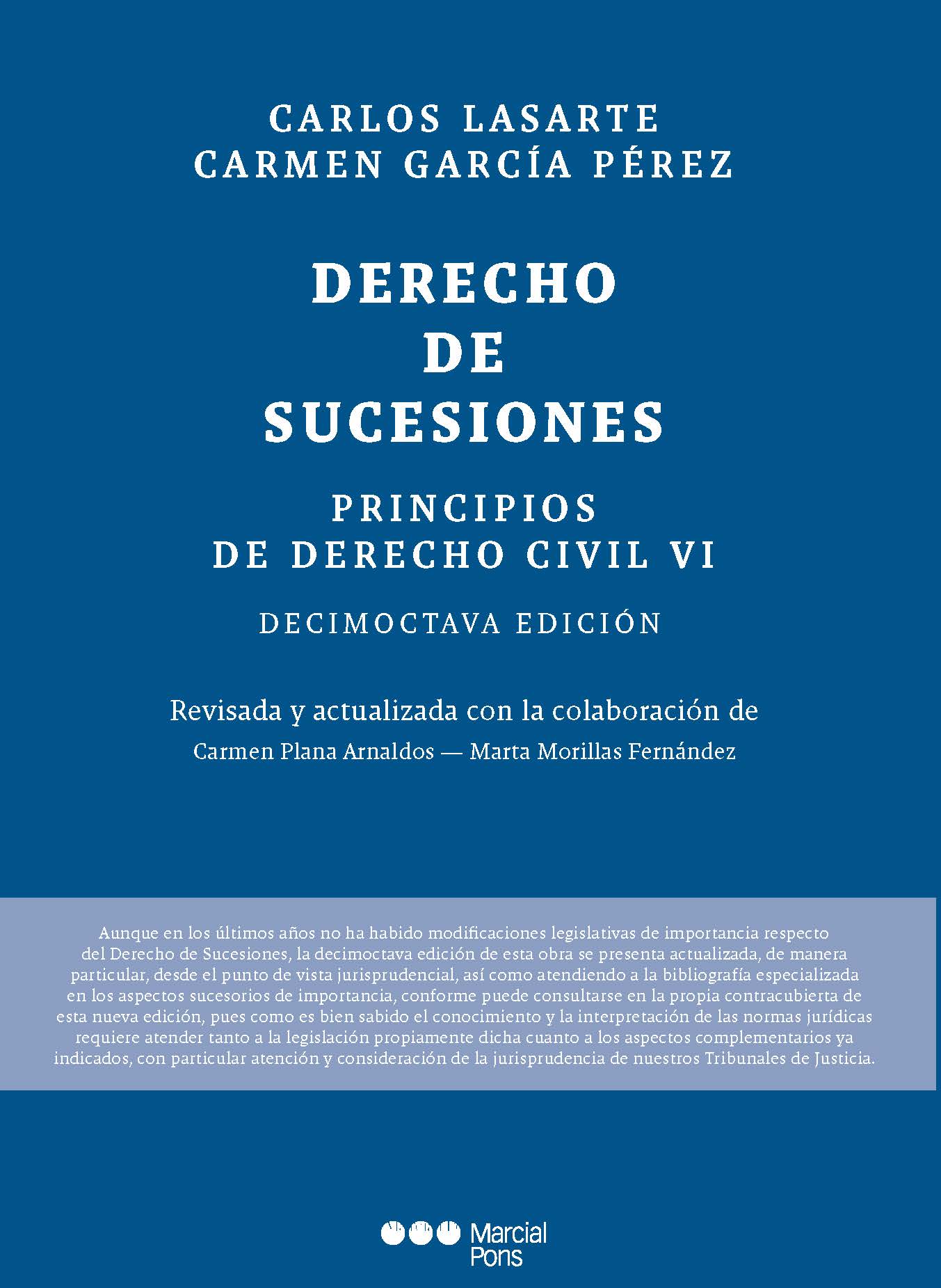 CARLOS LASARTE
CARMEN GARCÍA PÉREZ

DERECHO
DE
SUCESIONES

PRINCIPIOS
DE DERECHO CIVIL VI

DECIMOCTAVA EDICIÓN

Revisada y actualizada con la colaboración de

Carmen Plana Arnaldos — Marta Morillas Fernández

Aunque en los últimos años no ha habido modificaciones legislativas de importancia respecto del Derecho de Sucesiones, la decimoctava edición de esta obra se presenta actualizada, de manera particular, desde el punto de vista jurisprudencial, así como atendiendo a la bibliografía especializada en los aspectos sucesorios de importancia, conforme puede consultarse en la propia contracubierta de esta nueva edición, pues como es bien sabido el conocimiento y la interpretación de las normas jurídicas requiere atender tanto a la legislación propiamente dicha cuanto a los aspectos complementarios ya indicados, con particular atención y consideración de la jurisprudencia de nuestros Tribunales de Justicia.

Marcial
Pons